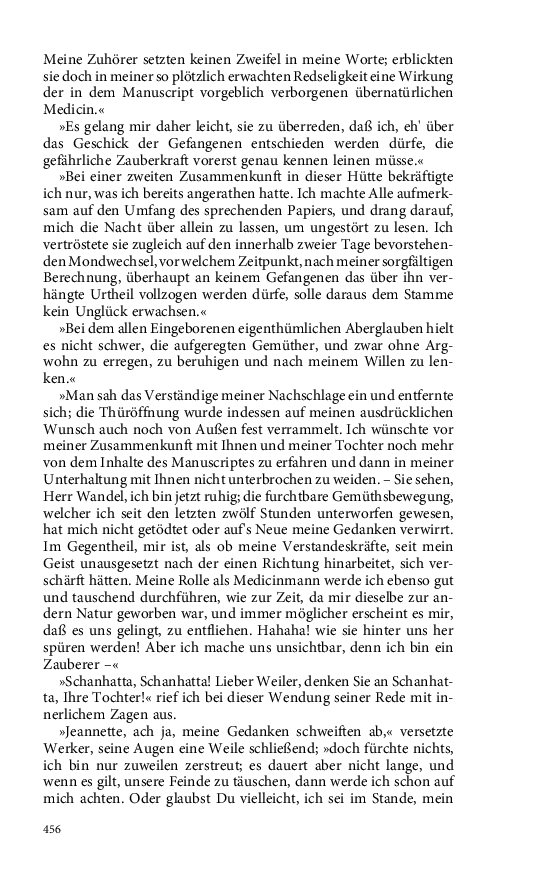 Meine Zuhörer setzten keinen Zweifel in meine Worte; erblickten sie doch in meiner so plötzlich erwachten Redseligkeit eine Wirkung der in dem Manuscript vorgeblich verborgenen übernatürlichen Medicin.«

»Es gelang mir daher leicht, sie zu überreden, daß ich, eh' über das Geschick der Gefangenen entschieden werden dürfe, die gefährliche Zauberkraft vorerst genau kennen leinen müsse.«

»Bei einer zweiten Zusammenkunft in dieser Hütte bekräftigte ich nur, was ich bereits angerathen hatte. Ich machte Alle aufmerksam auf den Umfang des sprechenden Papiers, und drang darauf, mich die Nacht über allein zu lassen, um ungestört zu lesen. Ich vertröstete sie zugleich auf den innerhalb zweier Tage bevorstehenden Mondwechsel, vor welchem Zeitpunkt, nach meiner sorgfältigen Berechnung, überhaupt an keinem Gefangenen das über ihn verhängte Urtheil vollzogen werden dürfe, solle daraus dem Stamme kein Unglück erwachsen.«

»Bei dem allen Eingeborenen eigenthümlichen Aberglauben hielt es nicht schwer, die aufgeregten Gemüther, und zwar ohne Argwohn zu erregen, zu beruhigen und nach meinem Willen zu lenken.«

»Man sah das Verständige meiner Nachschlage ein und entfernte sich; die Thüröffnung wurde indessen auf meinen ausdrücklichen Wunsch auch noch von Außen fest verrammelt. Ich wünschte vor meiner Zusammenkunft mit Ihnen und meiner Tochter noch mehr von dem Inhalte des Manuscriptes zu erfahren und dann in meiner Unterhaltung mit Ihnen nicht unterbrochen zu weiden. – Sie sehen, Herr Wandel, ich bin jetzt ruhig; die furchtbare Gemüthsbewegung, welcher ich seit den letzten zwölf Stunden unterworfen gewesen, hat mich nicht getödtet oder auf's Neue meine Gedanken verwirrt. Im Gegentheil, mir ist, als ob meine Verstandeskräfte, seit mein Geist unausgesetzt nach der einen Richtung hinarbeitet, sich verschärft hätten. Meine Rolle als Medicinmann werde ich ebenso gut und tauschend durchführen, wie zur Zeit, da mir dieselbe zur andern Natur geworben war, und immer möglicher erscheint es mir, daß es uns gelingt, zu entfliehen. Hahaha! wie sie hinter uns her spüren werden! Aber ich mache uns unsichtbar, denn ich bin ein Zauberer –«

»Schanhatta, Schanhatta! Lieber Weiler, denken Sie an Schanhatta, Ihre Tochter!« rief ich bei dieser Wendung seiner Rede mit innerlichem Zagen aus.

»Jeannette, ach ja, meine Gedanken schweiften ab,« versetzte Werker, seine Augen eine Weile schließend; »doch fürchte nichts, ich bin nur zuweilen zerstreut; es dauert aber nicht lange, und wenn es gilt, unsere Feinde zu täuschen, dann werde ich schon auf mich achten. Oder glaubst Du vielleicht, ich sei im Stande, mein

456